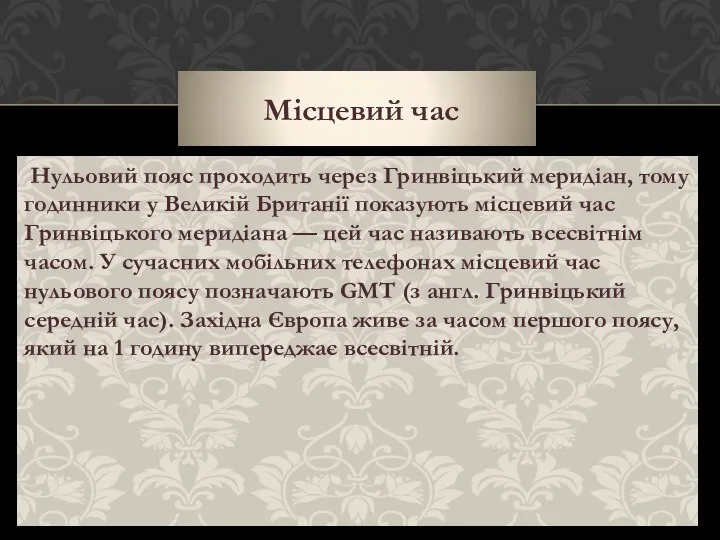 Місцевий час

Нульовий пояс проходить через Гринвіцький меридіан, тому годинники у Великій Британії показують місцевий час Гринвіцького меридіана — цей час називають всесвітнім часом. У сучасних мобільних телефонах місцевий час нульового поясу позначають GMT (з англ. Гринвіцький середній час). Західна Європа живе за часом першого поясу, який на 1 годину випереджає всесвітній.